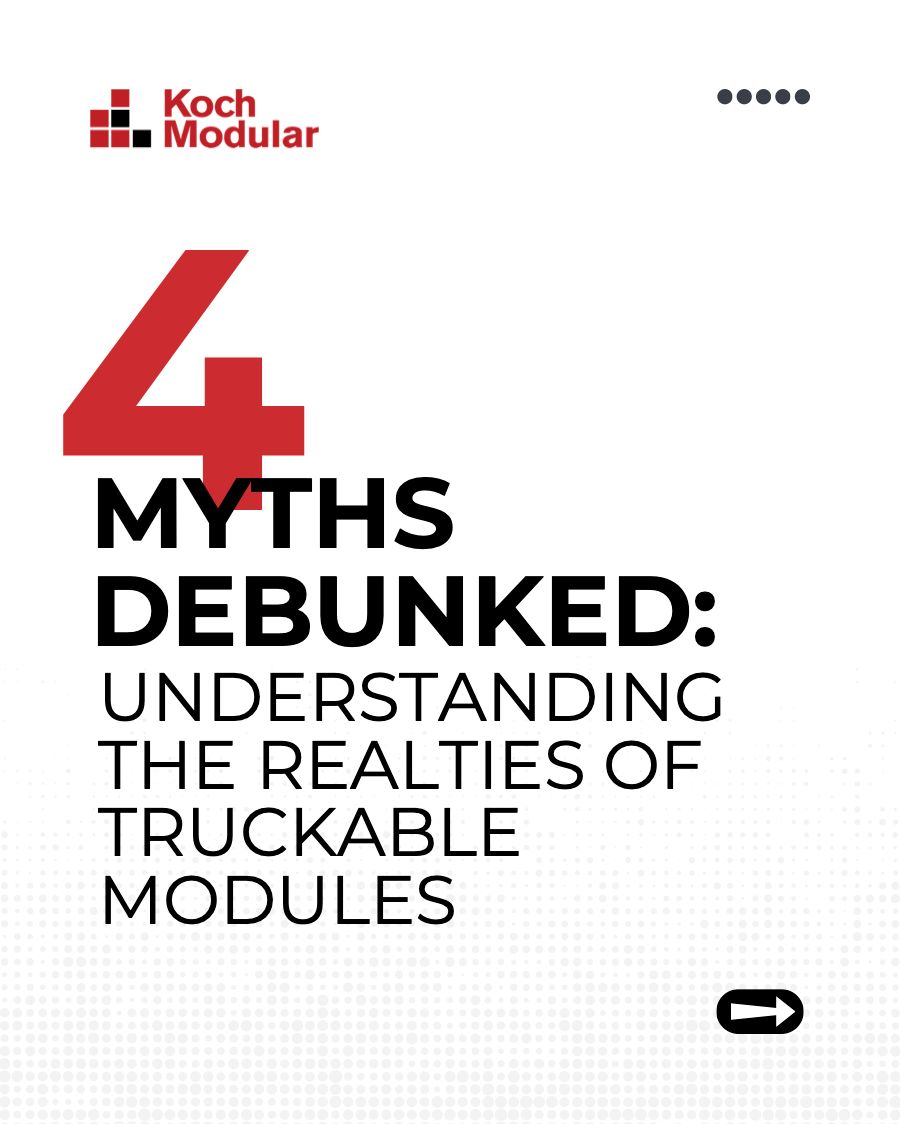 Koch
Modular

4
MYTHS
DEBUNKED:
UNDERSTANDING
THE REALTIES OF
TRUCKABLE
MODULES